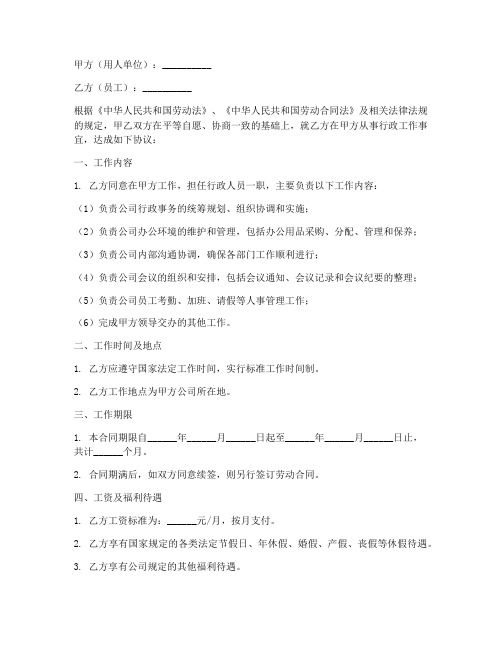 甲方（用人单位）：__________

乙方（员工）：__________

根据《中华人民共和国劳动法》、《中华人民共和国劳动合同法》及相关法律法规的规定，甲乙双方在平等自愿、协商一致的基础上，就乙方在甲方从事行政工作事宜，达成如下协议：

一、工作内容

1. 乙方同意在甲方工作，担任行政人员一职，主要负责以下工作内容：

（1）负责公司行政事务的统筹规划、组织协调和实施；

（2）负责公司办公环境的维护和管理，包括办公用品采购、分配、管理和保养；

（3）负责公司内部沟通协调，确保各部门工作顺利进行；

（4）负责公司会议的组织和安排，包括会议通知、会议记录和会议纪要的整理；

（5）负责公司员工考勤、加班、请假等人事管理工作；

（6）完成甲方领导交办的其他工作。

二、工作时间及地点

1. 乙方应遵守国家法定工作时间，实行标准工作时间制。

2. 乙方工作地点为甲方公司所在地。

三、工作期限

1. 本合同期限自______年______月______日起至______年______月______日止，共计______个月。

2. 合同期满后，如双方同意续签，则另行签订劳动合同。

四、工资及福利待遇

1. 乙方工资标准为：______元/月，按月支付。

2. 乙方享有国家规定的各类法定节假日、年休假、婚假、产假、丧假等休假待遇。

3. 乙方享有公司规定的其他福利待遇。